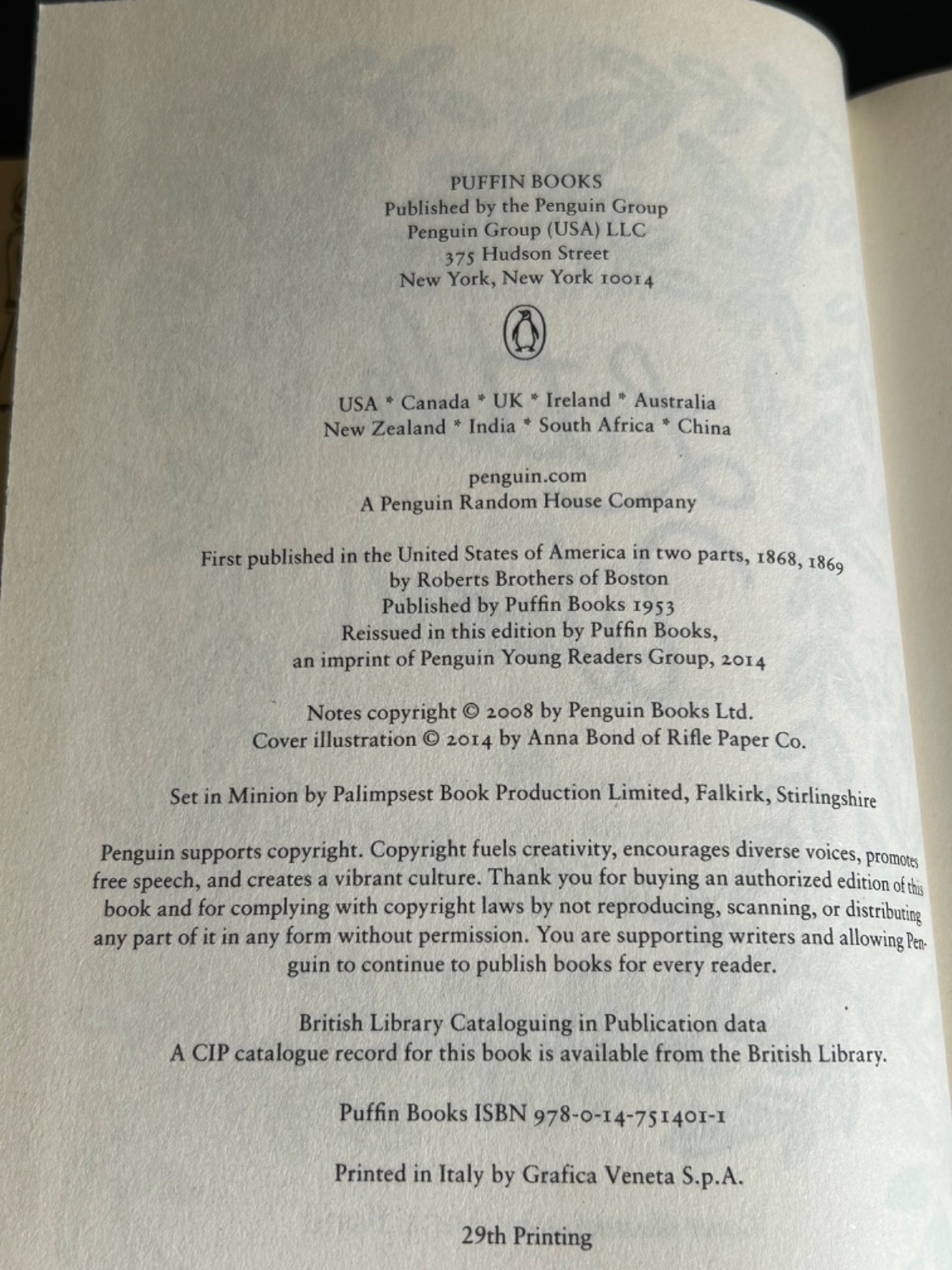 PUFFIN BOOKS
Published by the Penguin Group
Penguin Group (USA) LLC
375 Hudson Street
New York, New York 10014

USA * Canada * UK * Ireland * Australia
New Zealand * India * South Africa * China

penguin.com
A Penguin Random House Company

First published in the United States of America in two parts, 1868, 1869
by Roberts Brothers of Boston
Published by Puffin Books 1953
Reissued in this edition by Puffin Books,
an imprint of Penguin Young Readers Group, 2014

Notes copyright © 2008 by Penguin Books Ltd.
Cover illustration © 2014 by Anna Bond of Rifle Paper Co.

Set in Minion by Palimpsest Book Production Limited, Falkirk, Stirlingshire

Penguin supports copyright. Copyright fuels creativity, encourages diverse voices, promotes free speech, and creates a vibrant culture. Thank you for buying an authorized edition of this book and for complying with copyright laws by not reproducing, scanning, or distributing any part of it in any form without permission. You are supporting writers and allowing Penguin to continue to publish books for every reader.

British Library Cataloguing in Publication data
A CIP catalogue record for this book is available from the British Library.

Puffin Books ISBN 978-0-14-751401-1

Printed in Italy by Grafica Veneta S.p.A.

29th Printing